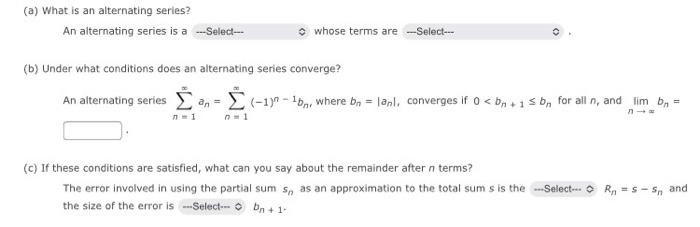 (a) What is an alternating series?

An alternating series is a ---Select--- whose terms are ---Select--- .

(b) Under what conditions does an alternating series converge?

An alternating series $\sum_{n=1}^{\infty} a_n = \sum_{n=1}^{\infty} (-1)^{n-1} b_n$, where $b_n = |a_n|$, converges if $0 < b_{n+1} \le b_n$ for all $n$, and $\lim_{n \to \infty} b_n =$ .

(c) If these conditions are satisfied, what can you say about the remainder after $n$ terms?

The error involved in using the partial sum $s_n$ as an approximation to the total sum $s$ is the ---Select--- $R_n = s - s_n$ and the size of the error is ---Select--- $b_{n+1}$.